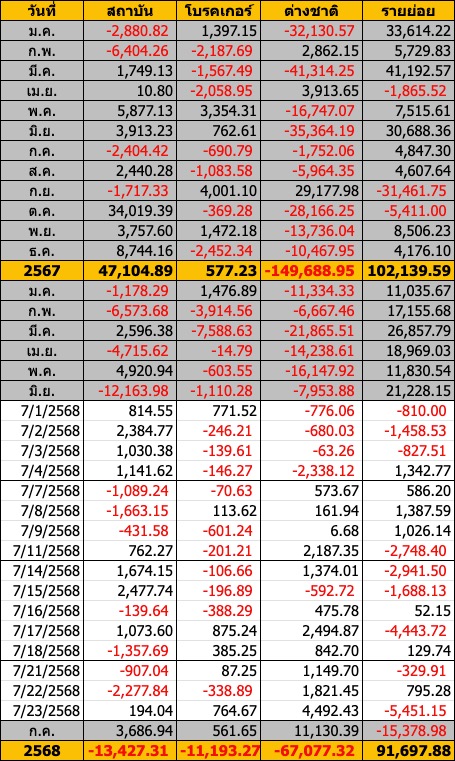 | วันที่ | สถาบัน | โบรคเกอร์ | ต่างชาติ | รายย่อย |
|---|---|---|---|---|
| ม.ค. | -2,880.82 | 1,397.15 | -32,130.57 | 33,614.22 |
| ก.พ. | -6,404.26 | -2,187.69 | 2,862.15 | 5,729.83 |
| มี.ค. | 1,749.13 | -1,567.49 | -41,314.25 | 41,192.57 |
| เม.ย. | 10.80 | -2,058.95 | 3,913.65 | -1,865.52 |
| พ.ค. | 5,877.13 | 3,354.31 | -16,747.07 | 7,515.61 |
| มิ.ย. | 3,913.23 | 762.61 | -35,364.19 | 30,688.36 |
| ก.ค. | -2,404.42 | -690.79 | -1,752.06 | 4,847.30 |
| ส.ค. | 2,440.28 | -1,083.58 | -5,964.35 | 4,607.64 |
| ก.ย. | -1,717.33 | 4,001.10 | 29,177.98 | -31,461.75 |
| ต.ค. | 34,019.39 | -369.28 | -28,166.25 | -5,411.00 |
| พ.ย. | 3,757.60 | 1,472.18 | -13,736.04 | 8,506.23 |
| ธ.ค. | 8,744.16 | -2,452.34 | -10,467.95 | 4,176.10 |
| 2567 | 47,104.89 | 577.23 | -149,688.95 | 102,139.59 |
| ม.ค. | -1,178.29 | 1,476.89 | -11,334.33 | 11,035.67 |
| ก.พ. | -6,573.68 | -3,914.56 | -6,667.46 | 17,155.68 |
| มี.ค. | 2,596.38 | -7,588.63 | -21,865.51 | 26,857.79 |
| เม.ย. | -4,715.62 | -14.79 | -14,238.61 | 18,969.03 |
| พ.ค. | 4,920.94 | -603.55 | -16,147.92 | 11,830.54 |
| มิ.ย. | -12,163.98 | -1,110.28 | -7,953.88 | 21,228.15 |
| 7/1/2568 | 814.55 | 771.52 | -776.06 | -810.00 |
| 7/2/2568 | 2,384.77 | -246.21 | -680.03 | -1,458.53 |
| 7/3/2568 | 1,030.38 | -139.61 | -63.26 | -827.51 |
| 7/4/2568 | 1,141.62 | -146.27 | -2,338.12 | 1,342.77 |
| 7/7/2568 | -1,089.24 | -70.63 | 573.67 | 586.20 |
| 7/8/2568 | -1,663.15 | 113.62 | 161.94 | 1,387.59 |
| 7/9/2568 | -431.58 | -601.24 | 6.68 | 1,026.14 |
| 7/11/2568 | 762.27 | -201.21 | 2,187.35 | -2,748.40 |
| 7/14/2568 | 1,674.15 | -106.66 | 1,374.01 | -2,941.50 |
| 7/15/2568 | 2,477.74 | -196.89 | -592.72 | -1,688.13 |
| 7/16/2568 | -139.64 | -388.29 | 475.78 | 52.15 |
| 7/17/2568 | 1,073.60 | 875.24 | 2,494.87 | -4,443.72 |
| 7/18/2568 | -1,357.69 | 385.25 | 842.70 | 129.74 |
| 7/21/2568 | -907.04 | 87.25 | 1,149.70 | -329.91 |
| 7/22/2568 | -2,277.84 | -338.89 | 1,821.45 | 795.28 |
| 7/23/2568 | 194.04 | 764.67 | 4,492.43 | -5,451.15 |
| ก.ค. | 3,686.94 | 561.65 | 11,130.39 | -15,378.98 |
| 2568 | -13,427.31 | -11,193.27 | -67,077.32 | 91,697.88 |